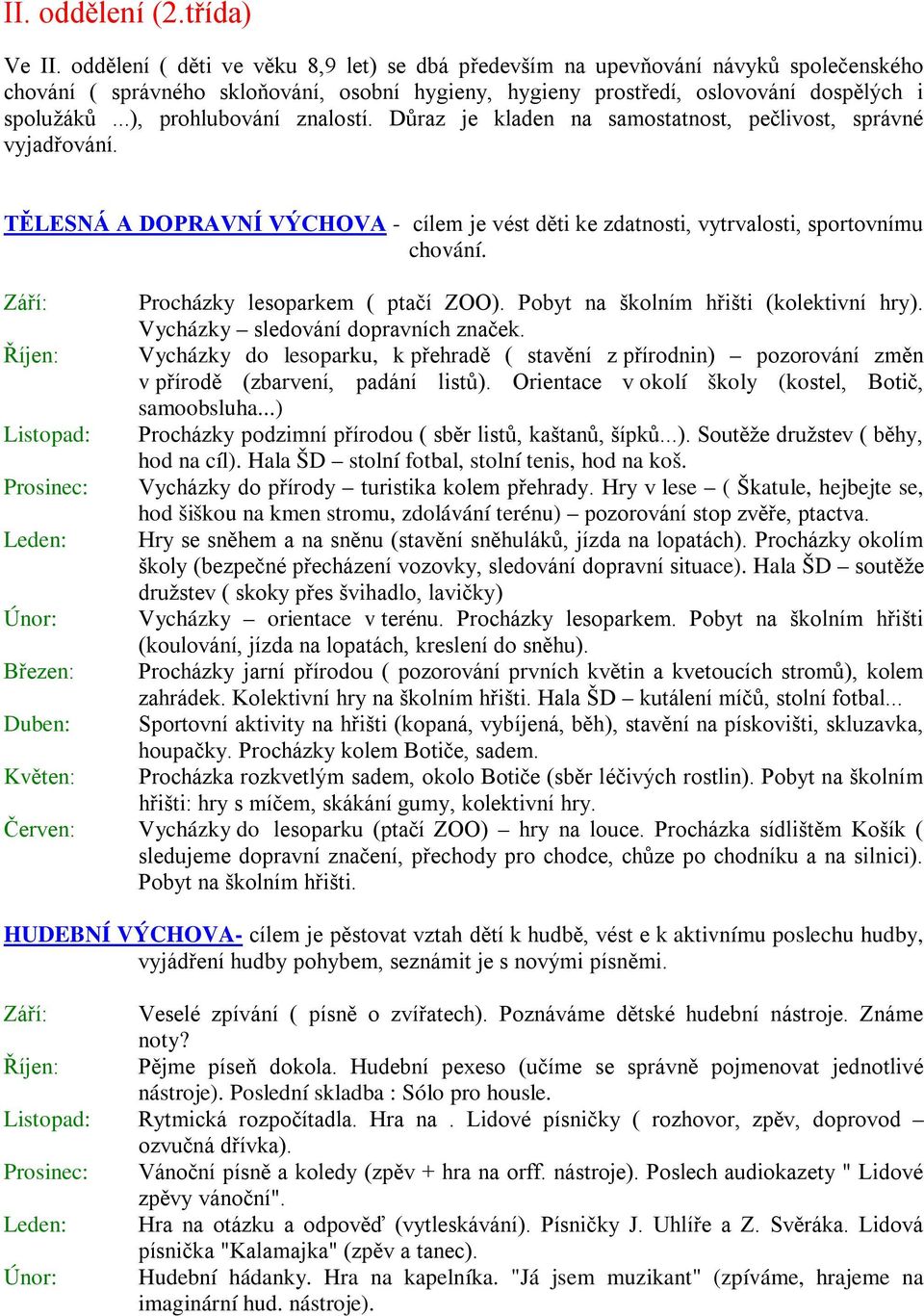 II. oddělení (2.třída)

Ve II. oddělení ( děti ve věku 8,9 let) se dbá především na upevňování návyků společenského chování ( správného skloňování, osobní hygieny, hygieny prostředí, oslovování dospělých i spolužáků ...), prohlubování znalostí. Důraz je kladen na samostatnost, pečlivost, správné vyjadřování.

TĚLESNÁ A DOPRAVNÍ VÝCHOVA - cílem je vést děti ke zdatnosti, vytrvalosti, sportovnímu chování.

Září: Procházky lesoparkem ( ptačí ZOO). Pobyt na školním hřišti (kolektivní hry). Vycházky – sledování dopravních značek.

Říjen: Vycházky do lesoparku, k přehradě ( stavění z přírodnin) – pozorování změn v přírodě (zbarvení, padání listů). Orientace v okolí školy (kostel, Botič, samoobsluha...)

Listopad: Procházky podzimní přírodou ( sběr listů, kaštanů, šípků...). Soutěže družstev ( běhy, hod na cíl). Hala ŠD – stolní fotbal, stolní tenis, hod na koš.

Prosinec: Vycházky do přírody – turistika kolem přehrady. Hry v lese – ( Škatule, hejbejte se, hod šiškou na kmen stromu, zdolávání terénu) – pozorování stop zvěře, ptactva.

Leden: Hry se sněhem a na sněnu (stavění sněhuláků, jízda na lopatách). Procházky okolím školy (bezpečné přecházení vozovky, sledování dopravní situace). Hala ŠD – soutěže družstev ( skoky přes švihadlo, lavičky)

Únor: Vycházky – orientace v terénu. Procházky lesoparkem. Pobyt na školním hřišti (koulování, jízda na lopatách, kreslení do sněhu).

Březen: Procházky jarní přírodou ( pozorování prvních květin a kvetoucích stromů), kolem zahrádek. Kolektivní hry na školním hřišti. Hala ŠD – kutálení míčů, stolní fotbal...

Duben: Sportovní aktivity na hřišti (kopaná, vybíjená, běh), stavění na pískovišti, skluzavka, houpačky. Procházky kolem Botiče, sadem.

Květen: Procházka rozkvetlým sadem, okolo Botiče (sběr léčivých rostlin). Pobyt na školním hřišti: hry s míčem, skákání gumy, kolektivní hry.

Červen: Vycházky do lesoparku (ptačí ZOO) – hry na louce. Procházka sídlištěm Košík ( sledujeme dopravní značení, přechody pro chodce, chůze po chodníku a na silnici). Pobyt na školním hřišti.

HUDEBNÍ VÝCHOVA- cílem je pěstovat vztah dětí k hudbě, vést e k aktivnímu poslechu hudby, vyjádření hudby pohybem, seznámit je s novými písněmi.

Září: Veselé zpívání ( písně o zvířatech). Poznáváme dětské hudební nástroje. Známe noty?

Říjen: Pějme píseň dokola. Hudební pexeso (učíme se správně pojmenovat jednotlivé nástroje). Poslední skladba : Sólo pro housle.

Listopad: Rytmická rozpočítadla. Hra na . Lidové písničky ( rozhovor, zpěv, doprovod – ozvučná dřívka).

Prosinec: Vánoční písně a koledy (zpěv + hra na orff. nástroje). Poslech audiokazety " Lidové zpěvy vánoční".

Leden: Hra na otázku a odpověď (vytleskávání). Písničky J. Uhlíře a Z. Svěráka. Lidová písnička "Kalamajka" (zpěv a tanec).

Únor: Hudební hádanky. Hra na kapelníka. "Já jsem muzikant" (zpíváme, hrajeme na imaginární hud. nástroje).